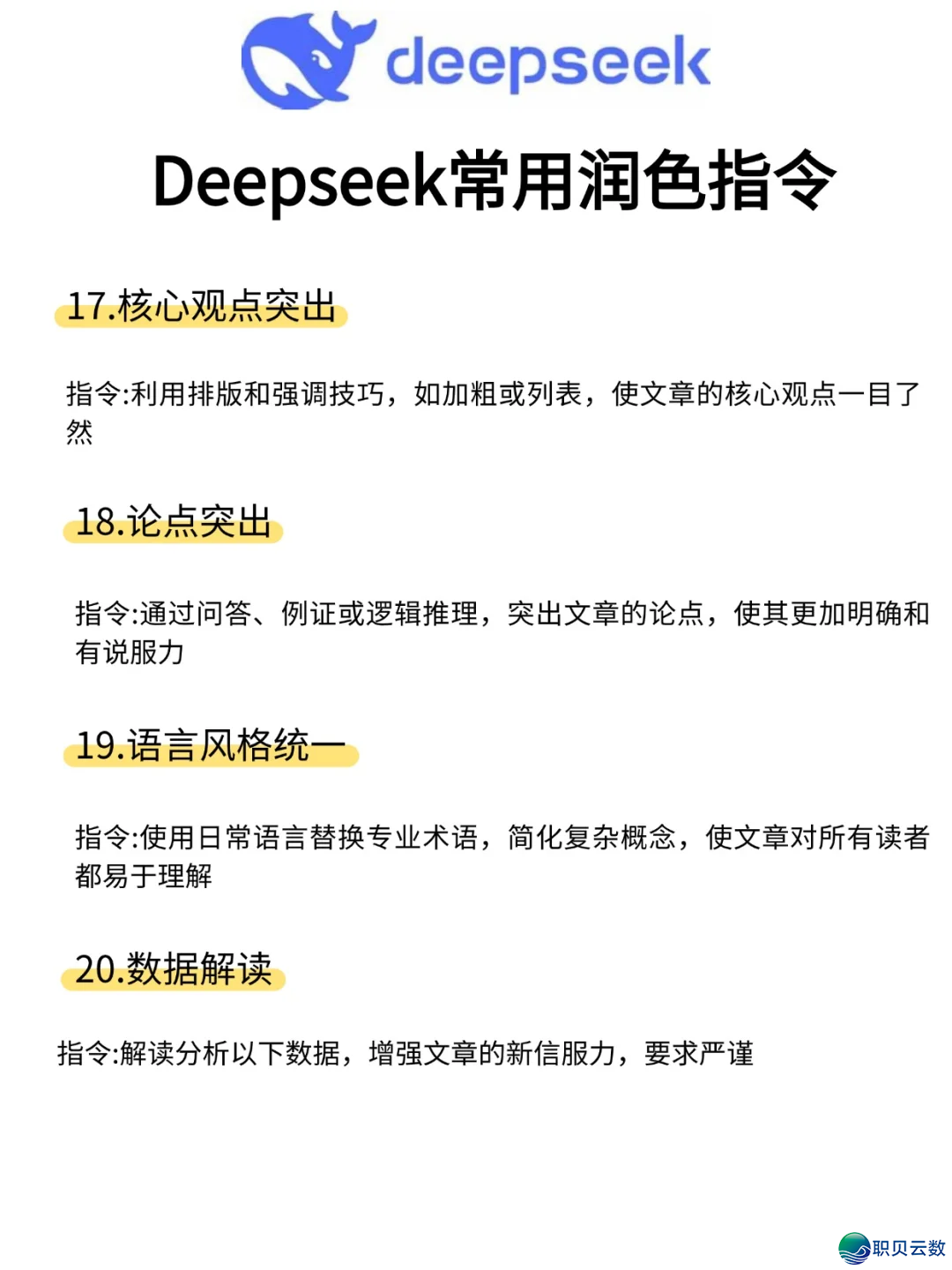 deepseek

Deepseek常用润色指令

17.核心观点突出

指令:利用排版和强调技巧，如加粗或列表，使文章的核心观点一目了然

18.论点突出

指令:通过问答、例证或逻辑推理，突出文章的论点，使其更加明确和有说服力

19.语言风格统一

指令:使用日常语言替换专业术语，简化复杂概念，使文章对所有读者都易于理解

20.数据解读

指令:解读分析以下数据，增强文章的新信服力，要求严谨

职贝云数